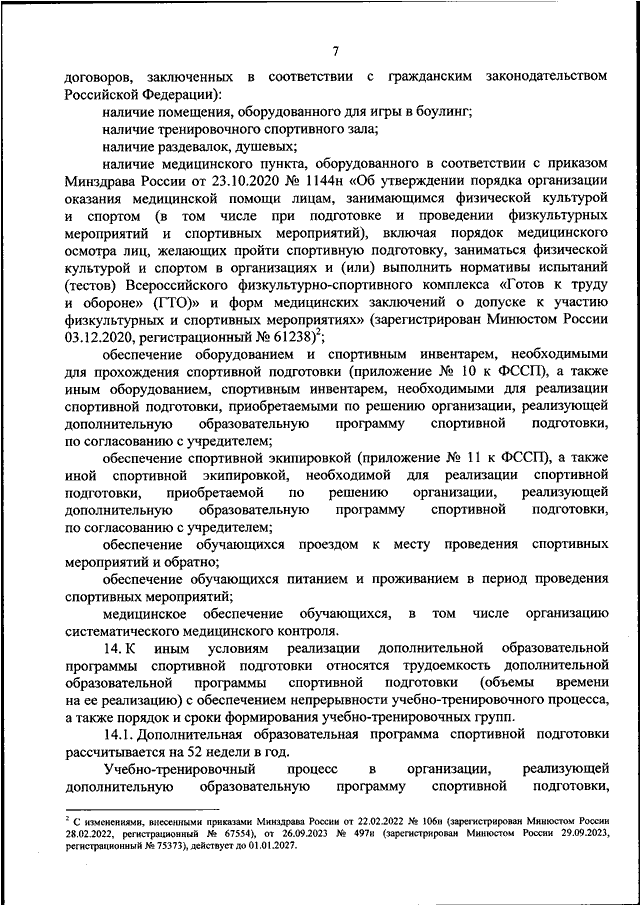 7

договоров, заключенных в соответствии с гражданским законодательством Российской Федерации):

наличие помещения, оборудованного для игры в боулинг;

наличие тренировочного спортивного зала;

наличие раздевалок, душевых;

наличие медицинского пункта, оборудованного в соответствии с приказом Минздрава России от 23.10.2020 № 1144н «Об утверждении порядка организации оказания медицинской помощи лицам, занимающимся физической культурой и спортом (в том числе при подготовке и проведении физкультурных мероприятий и спортивных мероприятий), включая порядок медицинского осмотра лиц, желающих пройти спортивную подготовку, заниматься физической культурой и спортом в организациях и (или) выполнить нормативы испытаний (тестов) Всероссийского физкультурно-спортивного комплекса «Готов к труду и обороне» (ГТО)» и форм медицинских заключений о допуске к участию физкультурных и спортивных мероприятиях» (зарегистрирован Минюстом России 03.12.2020, регистрационный № 61238)$^2$;

обеспечение оборудованием и спортивным инвентарем, необходимыми для прохождения спортивной подготовки (приложение № 10 к ФССП), а также иным оборудованием, спортивным инвентарем, необходимыми для реализации спортивной подготовки, приобретаемыми по решению организации, реализующей дополнительную образовательную программу спортивной подготовки, по согласованию с учредителем;

обеспечение спортивной экипировкой (приложение № 11 к ФССП), а также иной спортивной экипировкой, необходимой для реализации спортивной подготовки, приобретаемой по решению организации, реализующей дополнительную образовательную программу спортивной подготовки, по согласованию с учредителем;

обеспечение обучающихся проездом к месту проведения спортивных мероприятий и обратно;

обеспечение обучающихся питанием и проживанием в период проведения спортивных мероприятий;

медицинское обеспечение обучающихся, в том числе организацию систематического медицинского контроля.

14. К иным условиям реализации дополнительной образовательной программы спортивной подготовки относятся трудоемкость дополнительной образовательной программы спортивной подготовки (объемы времени на ее реализацию) с обеспечением непрерывности учебно-тренировочного процесса, а также порядок и сроки формирования учебно-тренировочных групп.

14.1. Дополнительная образовательная программа спортивной подготовки рассчитывается на 52 недели в год.

Учебно-тренировочный процесс в организации, реализующей дополнительную образовательную программу спортивной подготовки,

$^2$ С изменениями, внесенными приказами Минздрава России от 22.02.2022 № 106н (зарегистрирован Минюстом России 28.02.2022, регистрационный № 67554), от 26.09.2023 № 497н (зарегистрирован Минюстом России 29.09.2023, регистрационный № 75373), действует до 01.01.2027.